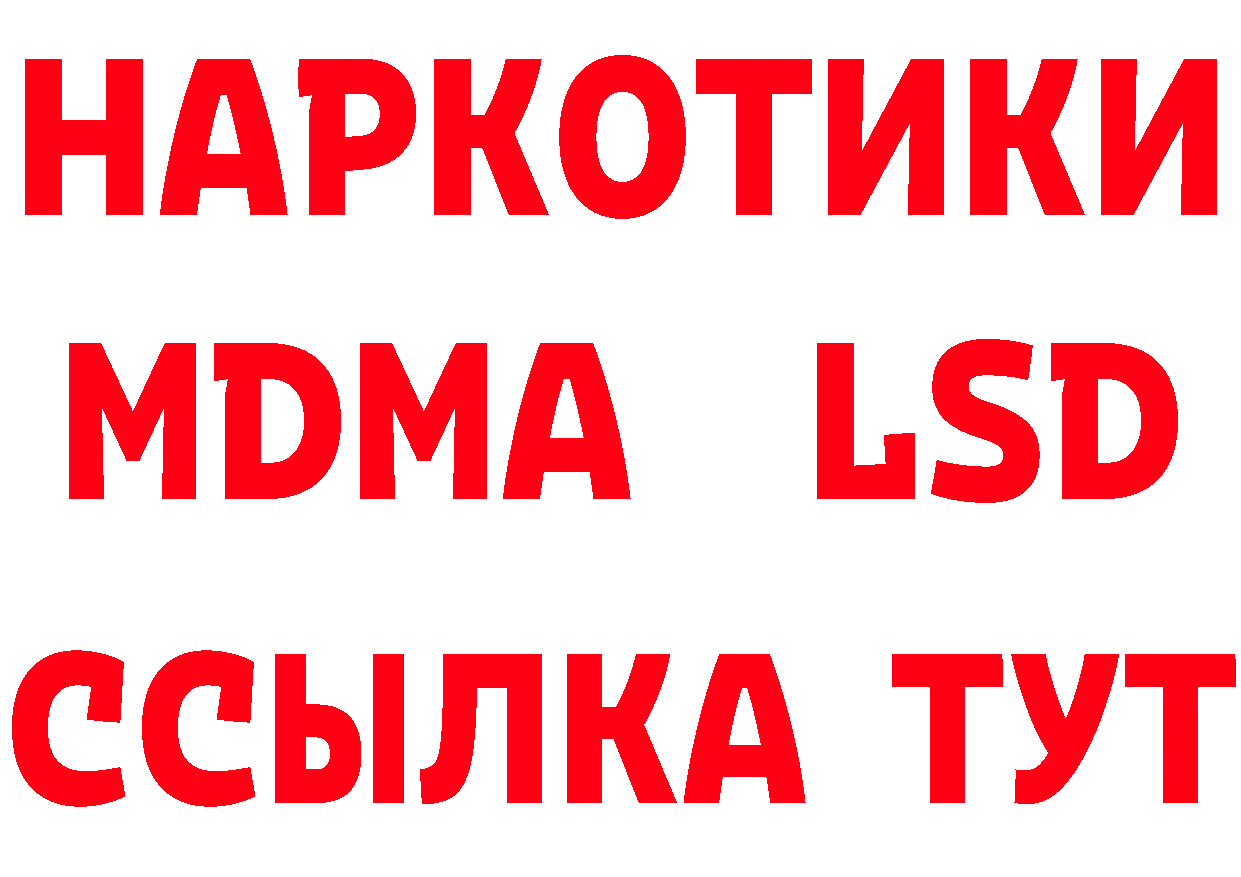 НАРКОТИКИ
MDMA LSD
ССЫЛКА ТУТ